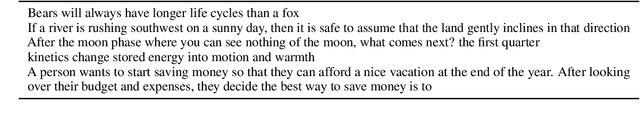 Bears will always have longer life cycles than a fox
If a river is rushing southwest on a sunny day, then it is safe to assume that the land gently inclines in that direction
After the moon phase where you can see nothing of the moon, what comes next? the first quarter
kinetics change stored energy into motion and warmth
A person wants to start saving money so that they can afford a nice vacation at the end of the year. After looking over their budget and expenses, they decide the best way to save money is to